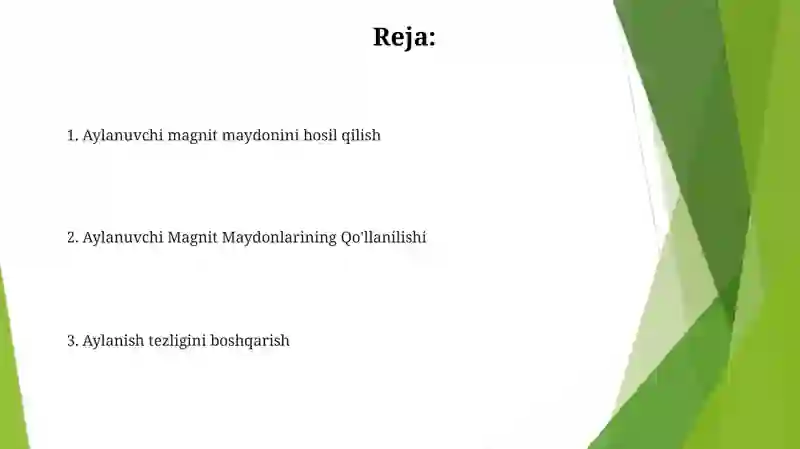 Reja:

1. Aylanuvchi magnit maydonini hosil qilish

2. Aylanuvchi Magnit Maydonlarining Qo'llanilishi

3. Aylanish tezligini boshqarish